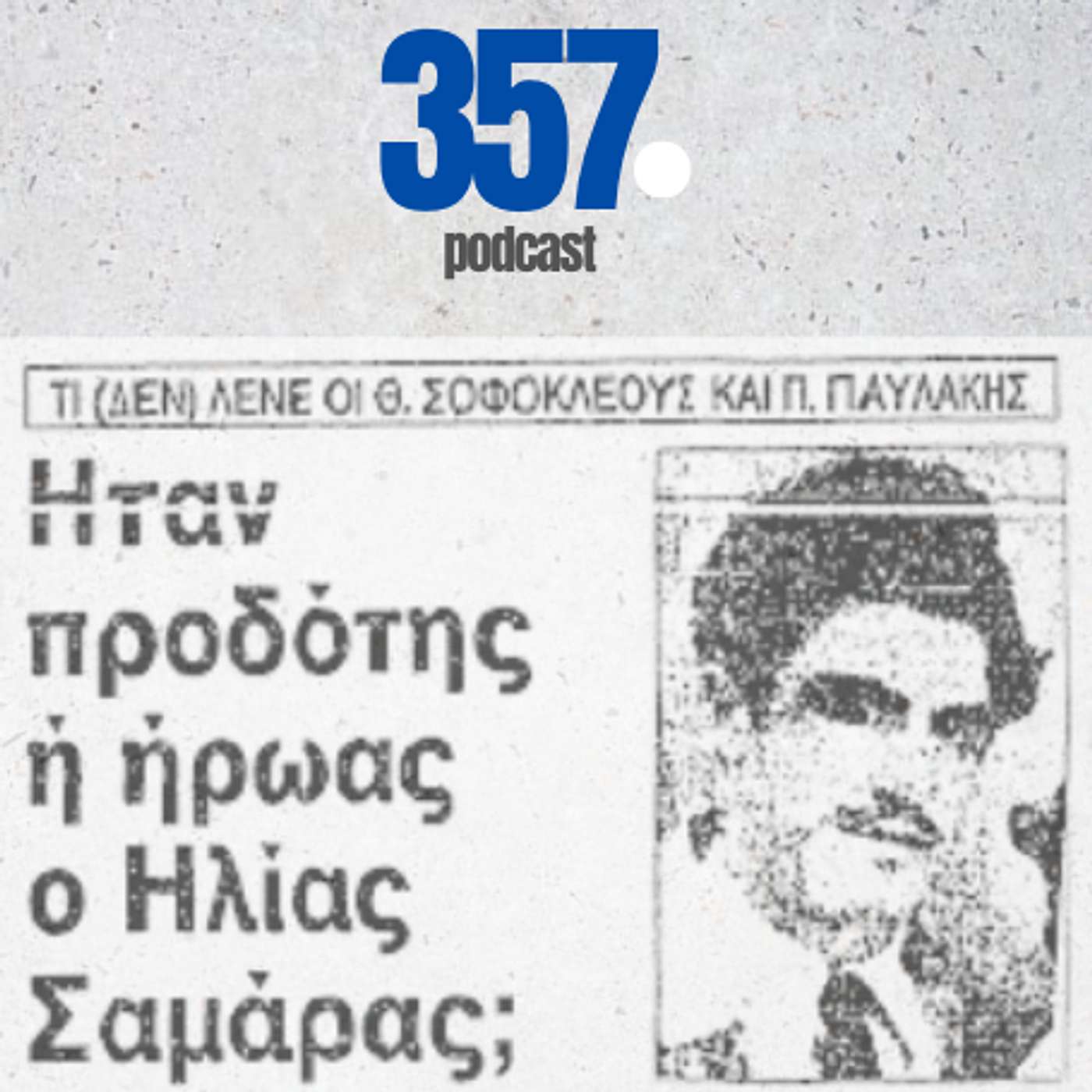 357.
podcast

ΤΙ (ΔΕΝ) ΛΕΝΕ ΟΙ Θ. ΣΟΦΟΚΛΕΟΥΣ ΚΑΙ Π. ΠΑΥΛΑΚΗΣ

Ηταν προδότης ή ήρωας ο Ηλίας Σαμάρας;